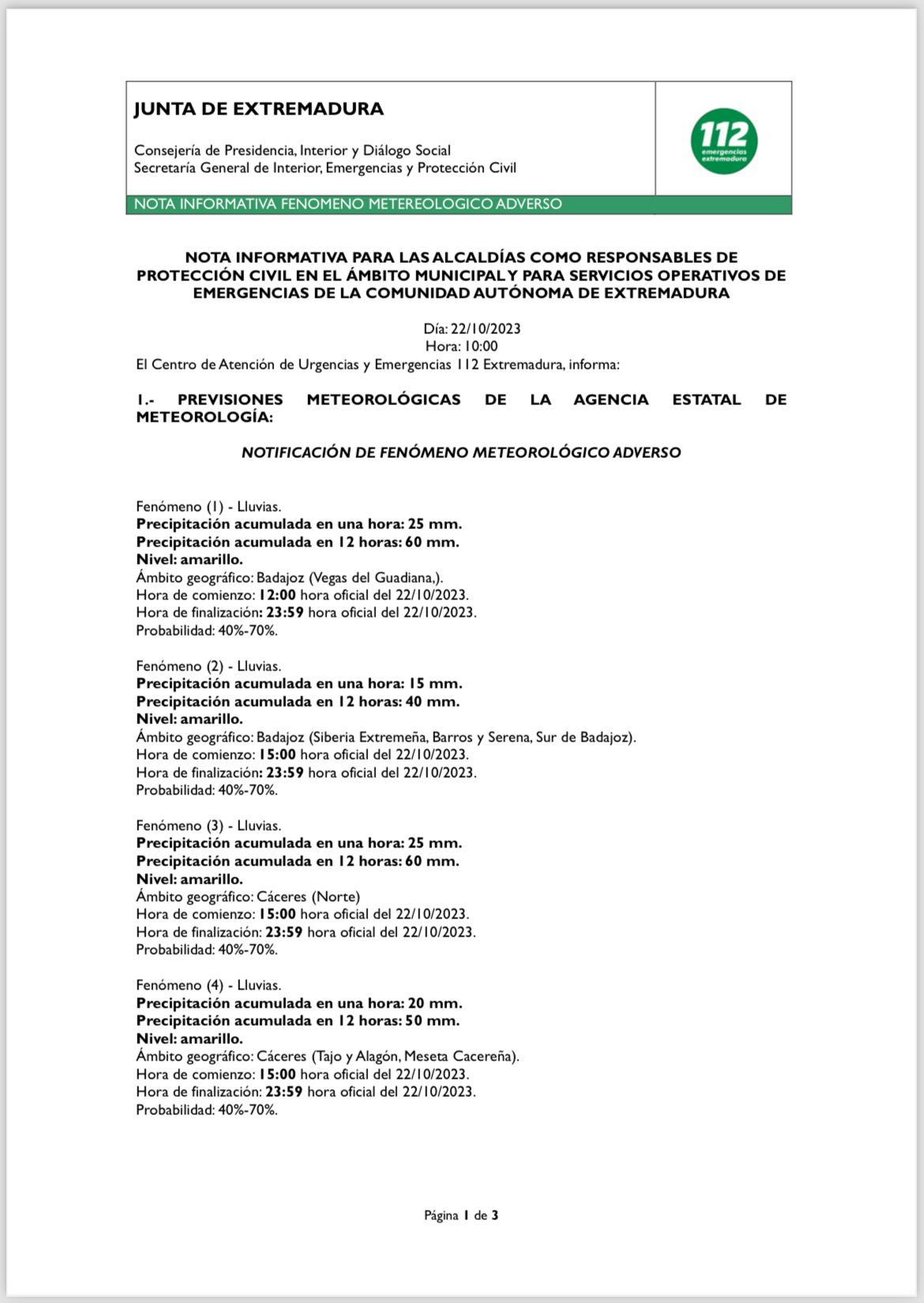 JUNTA DE EXTREMADURA

Consejería de Presidencia, Interior y Diálogo Social
Secretaría General de Interior, Emergencias y Protección Civil

112 emergencias extremadura

NOTA INFORMATIVA FENOMENO METEREOLOGICO ADVERSO

NOTA INFORMATIVA PARA LAS ALCALDÍAS COMO RESPONSABLES DE PROTECCIÓN CIVIL EN EL ÁMBITO MUNICIPAL Y PARA SERVICIOS OPERATIVOS DE EMERGENCIAS DE LA COMUNIDAD AUTÓNOMA DE EXTREMADURA

Día: 22/10/2023
Hora: 10:00
El Centro de Atención de Urgencias y Emergencias 112 Extremadura, informa:

1.- PREVISIONES METEOROLÓGICAS DE LA AGENCIA ESTATAL DE METEOROLOGÍA:

NOTIFICACIÓN DE FENÓMENO METEOROLÓGICO ADVERSO

Fenómeno (1) - Lluvias.
Precipitación acumulada en una hora: 25 mm.
Precipitación acumulada en 12 horas: 60 mm.
Nivel: amarillo.
Ámbito geográfico: Badajoz (Vegas del Guadiana,).
Hora de comienzo: 12:00 hora oficial del 22/10/2023.
Hora de finalización: 23:59 hora oficial del 22/10/2023.
Probabilidad: 40%-70%.

Fenómeno (2) - Lluvias.
Precipitación acumulada en una hora: 15 mm.
Precipitación acumulada en 12 horas: 40 mm.
Nivel: amarillo.
Ámbito geográfico: Badajoz (Siberia Extremeña, Barros y Serena, Sur de Badajoz).
Hora de comienzo: 15:00 hora oficial del 22/10/2023.
Hora de finalización: 23:59 hora oficial del 22/10/2023.
Probabilidad: 40%-70%.

Fenómeno (3) - Lluvias.
Precipitación acumulada en una hora: 25 mm.
Precipitación acumulada en 12 horas: 60 mm.
Nivel: amarillo.
Ámbito geográfico: Cáceres (Norte)
Hora de comienzo: 15:00 hora oficial del 22/10/2023.
Hora de finalización: 23:59 hora oficial del 22/10/2023.
Probabilidad: 40%-70%.

Fenómeno (4) - Lluvias.
Precipitación acumulada en una hora: 20 mm.
Precipitación acumulada en 12 horas: 50 mm.
Nivel: amarillo.
Ámbito geográfico: Cáceres (Tajo y Alagón, Meseta Cacereña).
Hora de comienzo: 15:00 hora oficial del 22/10/2023.
Hora de finalización: 23:59 hora oficial del 22/10/2023.
Probabilidad: 40%-70%.

Página 1 de 3